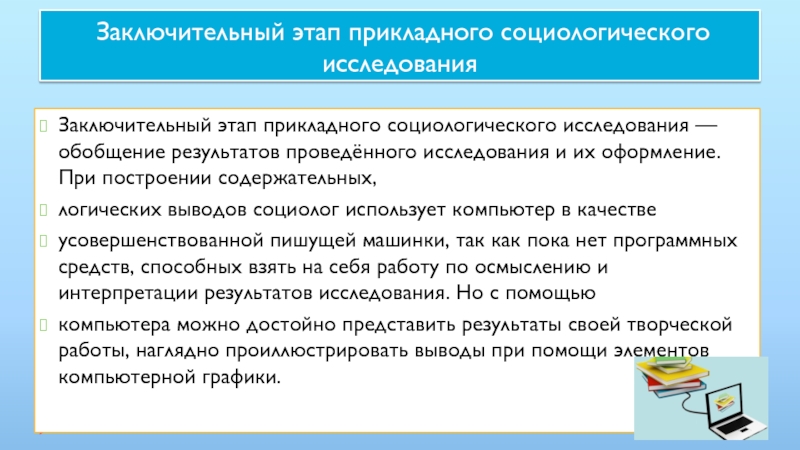 Заключительный этап прикладного социологического исследования

Заключительный этап прикладного социологического исследования — обобщение результатов проведённого исследования и их оформление. При построении содержательных,

логических выводов социолог использует компьютер в качестве

усовершенствованной пишущей машинки, так как пока нет программных средств, способных взять на себя работу по осмыслению и интерпретации результатов исследования. Но с помощью

компьютера можно достойно представить результаты своей творческой работы, наглядно проиллюстрировать выводы при помощи элементов компьютерной графики.